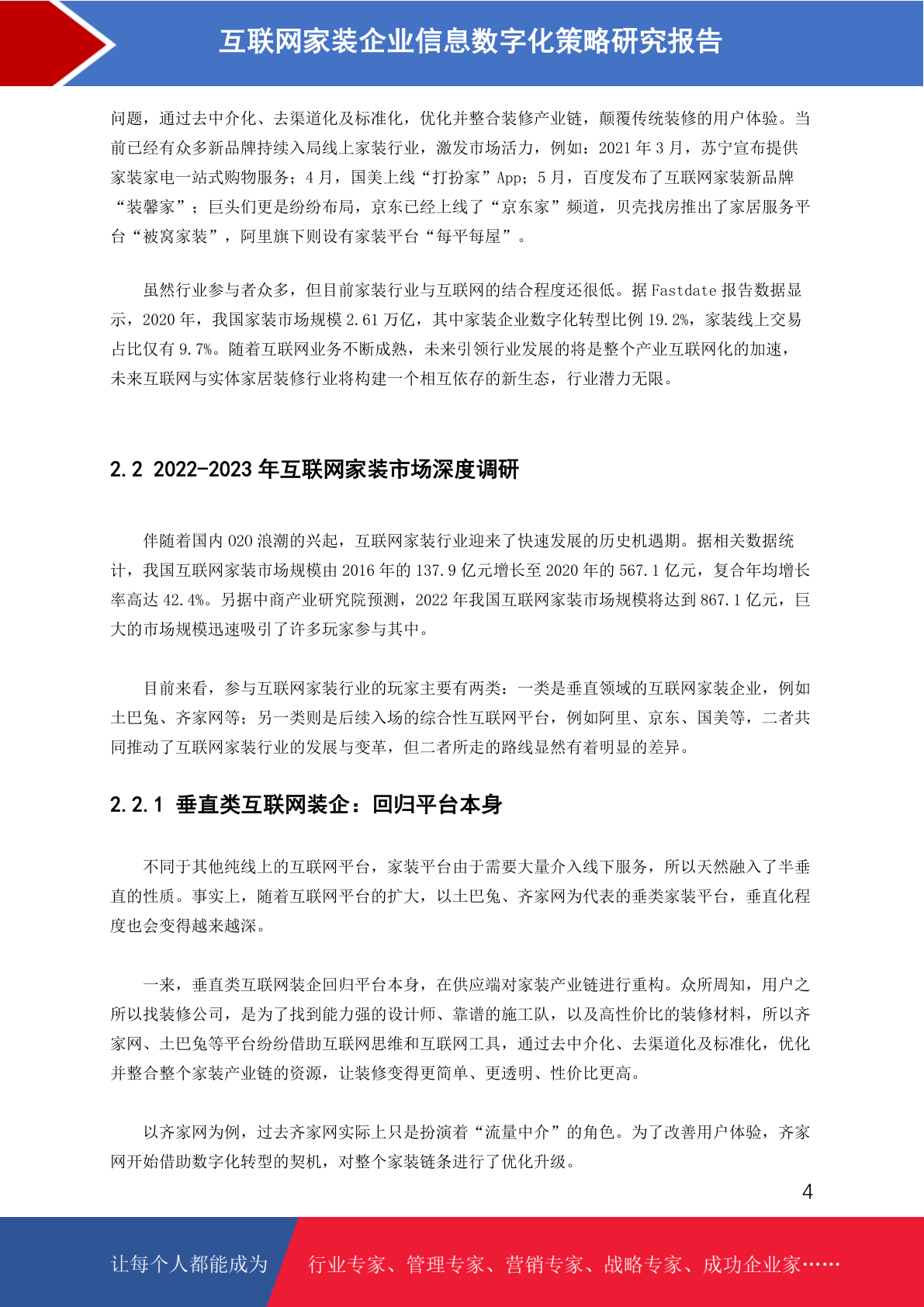 互联网家装企业信息数字化策略研究报告

问题，通过去中介化、去渠道化及标准化，优化并整合装修产业链，颠覆传统装修的用户体验。当前已经有众多新品牌持续入局线上家装行业，激发市场活力，例如：2021 年 3 月，苏宁宣布提供家装家电一站式购物服务；4 月，国美上线“打扮家”App；5 月，百度发布了互联网家装新品牌“装馨家”；巨头们更是纷纷布局，京东已经上线了“京东家”频道，贝壳找房推出了家居服务平台“被窝家装”，阿里旗下则设有家装平台“每平每屋”。

虽然行业参与者众多，但目前家装行业与互联网的结合程度还很低。据 Fastdate 报告数据显示，2020 年，我国家装市场规模 2.61 万亿，其中家装企业数字化转型比例 19.2%，家装线上交易占比仅有 9.7%。随着互联网业务不断成熟，未来引领行业发展的将是整个产业互联网化的加速，未来互联网与实体家居装修行业将构建一个相互依存的新生态，行业潜力无限。

2.2 2022-2023 年互联网家装市场深度调研

伴随着国内 O2O 浪潮的兴起，互联网家装行业迎来了快速发展的历史机遇期。据相关数据统计，我国互联网家装市场规模由 2016 年的 137.9 亿元增长至 2020 年的 567.1 亿元，复合年均增长率高达 42.4%。另据中商产业研究院预测，2022 年我国互联网家装市场规模将达到 867.1 亿元，巨大的市场规模迅速吸引了许多玩家参与其中。

目前来看，参与互联网家装行业的玩家主要有两类：一类是垂直领域的互联网家装企业，例如土巴兔、齐家网等；另一类则是后续入场的综合性互联网平台，例如阿里、京东、国美等，二者共同推动了互联网家装行业的发展与变革，但二者所走的路线显然有着明显的差异。

2.2.1 垂直类互联网装企：回归平台本身

不同于其他纯线上的互联网平台，家装平台由于需要大量介入线下服务，所以天然融入了半垂直的性质。事实上，随着互联网平台的扩大，以土巴兔、齐家网为代表的垂类家装平台，垂直化程度也会变得越来越深。

一来，垂直类互联网装企回归平台本身，在供应端对家装产业链进行重构。众所周知，用户之所以找装修公司，是为了找到能力强的设计师、靠谱的施工队，以及高性价比的装修材料，所以齐家网、土巴兔等平台纷纷借助互联网思维和互联网工具，通过去中介化、去渠道化及标准化，优化并整合整个家装产业链的资源，让装修变得更简单、更透明、性价比更高。

以齐家网为例，过去齐家网实际上只是扮演着“流量中介”的角色。为了改善用户体验，齐家网开始借助数字化转型的契机，对整个家装链条进行了优化升级。

4

让每个人都能成为 行业专家、管理专家、营销专家、战略专家、成功企业家……